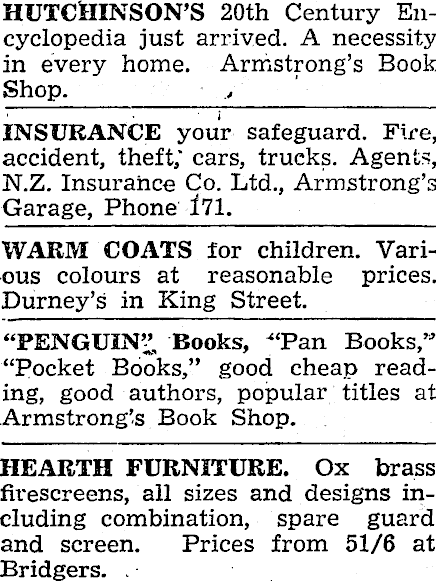 HUTCHINSON'S 20th Century Encyclopedia just arrived. A necessity in every home. Armstrong's Book Shop.

INSURANCE your safeguard. Fire, accident, theft, cars, trucks. Agents, N.Z. Insurance Co. Ltd., Armstrong's Garage, Phone 171.

WARM COATS for children. Various colours at reasonable prices. Durney's in King Street.

"PENGUIN" Books, "Pan Books," "Pocket Books," good cheap reading, good authors, popular titles at Armstrong's Book Shop.

HEARTH FURNITURE. Ox brass firescreens, all sizes and designs including combination, spare guard and screen. Prices from 51/6 at Bridgers.